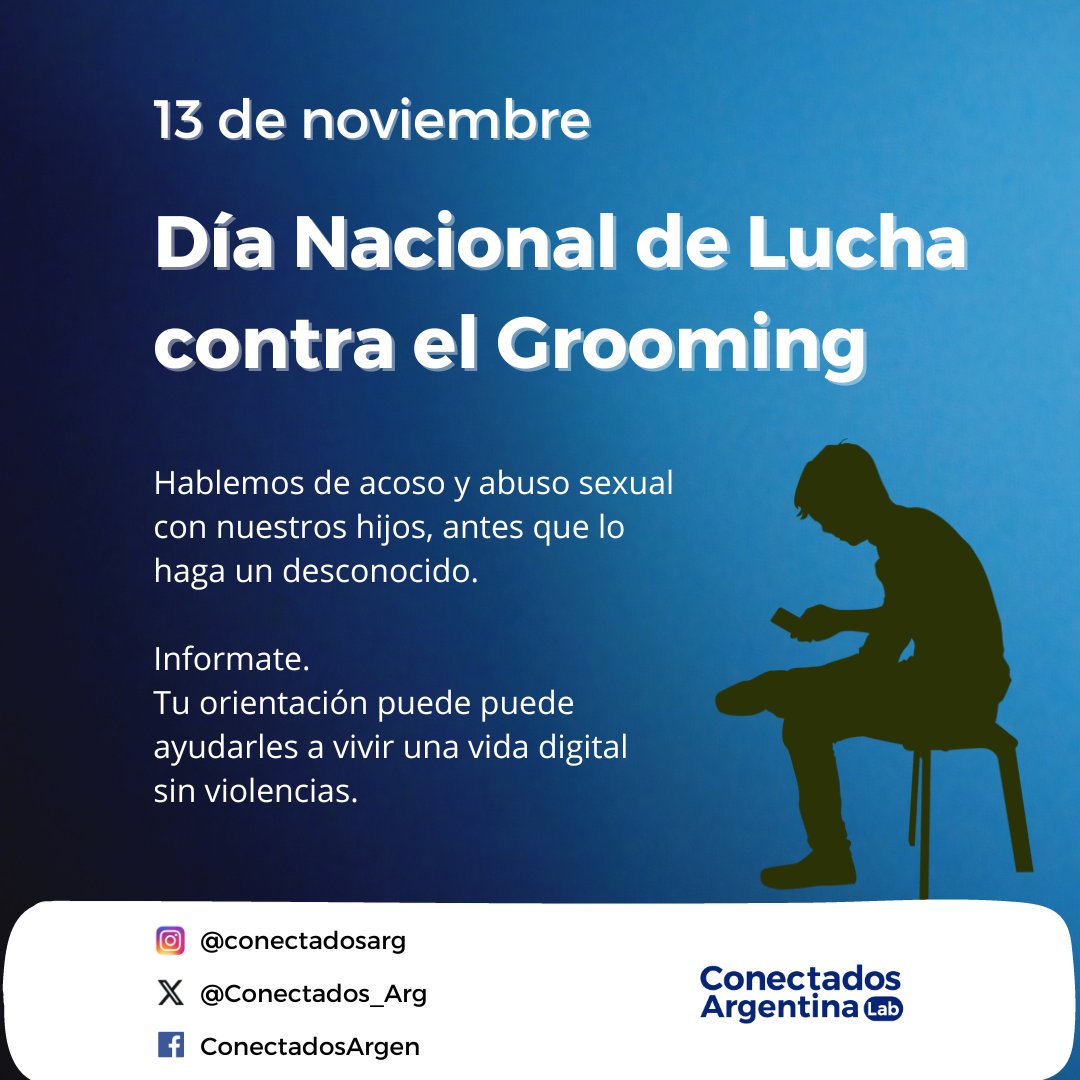 13 de noviembre

Día Nacional de Lucha contra el Grooming

Hablemos de acoso y abuso sexual con nuestros hijos, antes que lo haga un desconocido.

Informate.
Tu orientación puede puede ayudarles a vivir una vida digital sin violencias.

@conectadosarg
@Conectados_Arg
ConectadosArgen

Conectados
Argentina Lab